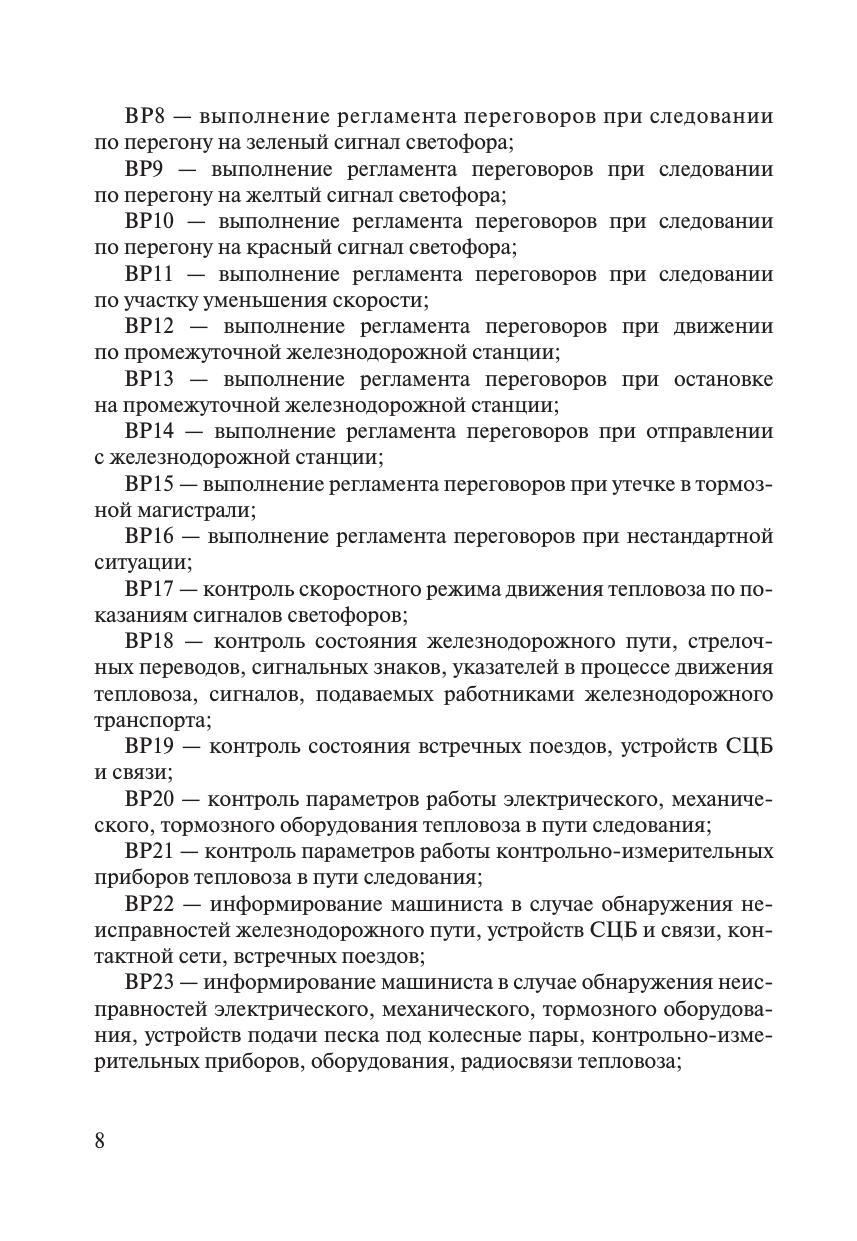 ВР8 — выполнение регламента переговоров при следовании по перегону на зеленый сигнал светофора;

ВР9 — выполнение регламента переговоров при следовании по перегону на желтый сигнал светофора;

ВР10 — выполнение регламента переговоров при следовании по перегону на красный сигнал светофора;

ВР11 — выполнение регламента переговоров при следовании по участку уменьшения скорости;

ВР12 — выполнение регламента переговоров при движении по промежуточной железнодорожной станции;

ВР13 — выполнение регламента переговоров при остановке на промежуточной железнодорожной станции;

ВР14 — выполнение регламента переговоров при отправлении с железнодорожной станции;

ВР15 — выполнение регламента переговоров при утечке в тормозной магистрали;

ВР16 — выполнение регламента переговоров при нестандартной ситуации;

ВР17 — контроль скоростного режима движения тепловоза по показаниям сигналов светофоров;

ВР18 — контроль состояния железнодорожного пути, стрелочных переводов, сигнальных знаков, указателей в процессе движения тепловоза, сигналов, подаваемых работниками железнодорожного транспорта;

ВР19 — контроль состояния встречных поездов, устройств СЦБ и связи;

ВР20 — контроль параметров работы электрического, механического, тормозного оборудования тепловоза в пути следования;

ВР21 — контроль параметров работы контрольно-измерительных приборов тепловоза в пути следования;

ВР22 — информирование машиниста в случае обнаружения неисправностей железнодорожного пути, устройств СЦБ и связи, контактной сети, встречных поездов;

ВР23 — информирование машиниста в случае обнаружения неисправностей электрического, механического, тормозного оборудования, устройств подачи песка под колесные пары, контрольно-измерительных приборов, оборудования, радиосвязи тепловоза;

8